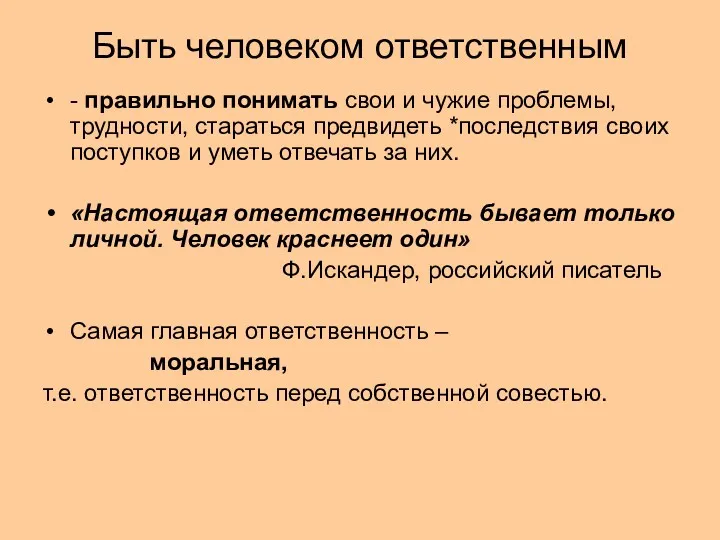 Быть человеком ответственным

• - правильно понимать свои и чужие проблемы, трудности, стараться предвидеть *последствия своих поступков и уметь отвечать за них.

• «Настоящая ответственность бывает только личной. Человек краснеет один»

Ф.Искандер, российский писатель

• Самая главная ответственность –

моральная,

т.е. ответственность перед собственной совестью.